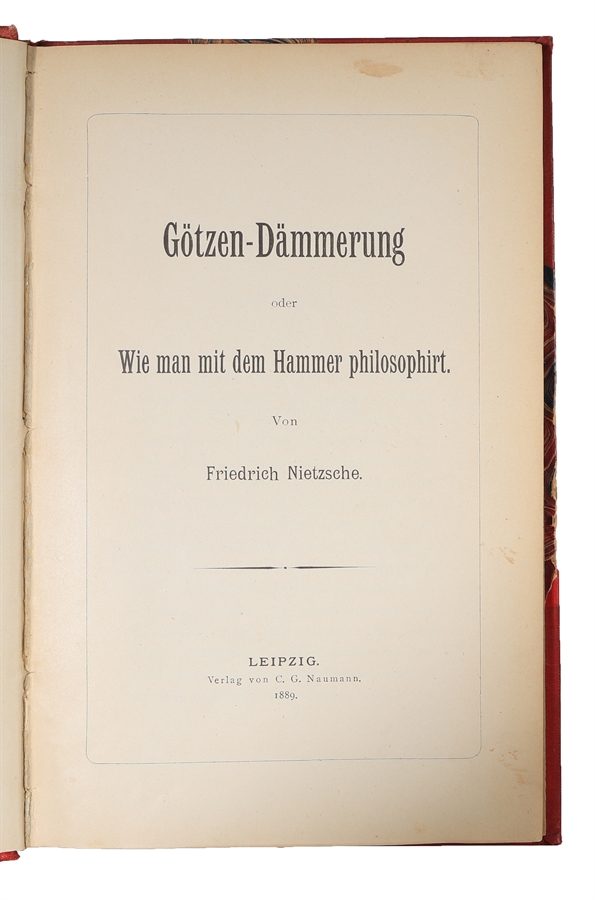 Götzen-Dämmerung

oder

Wie man mit dem Hammer philosophirt.

Von

Friedrich Nietzsche.

LEIPZIG.
Verlag von C. G. Naumann.
1889.